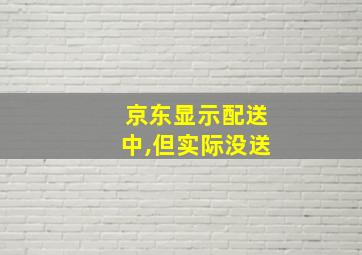 京东显示配送中,但实际没送